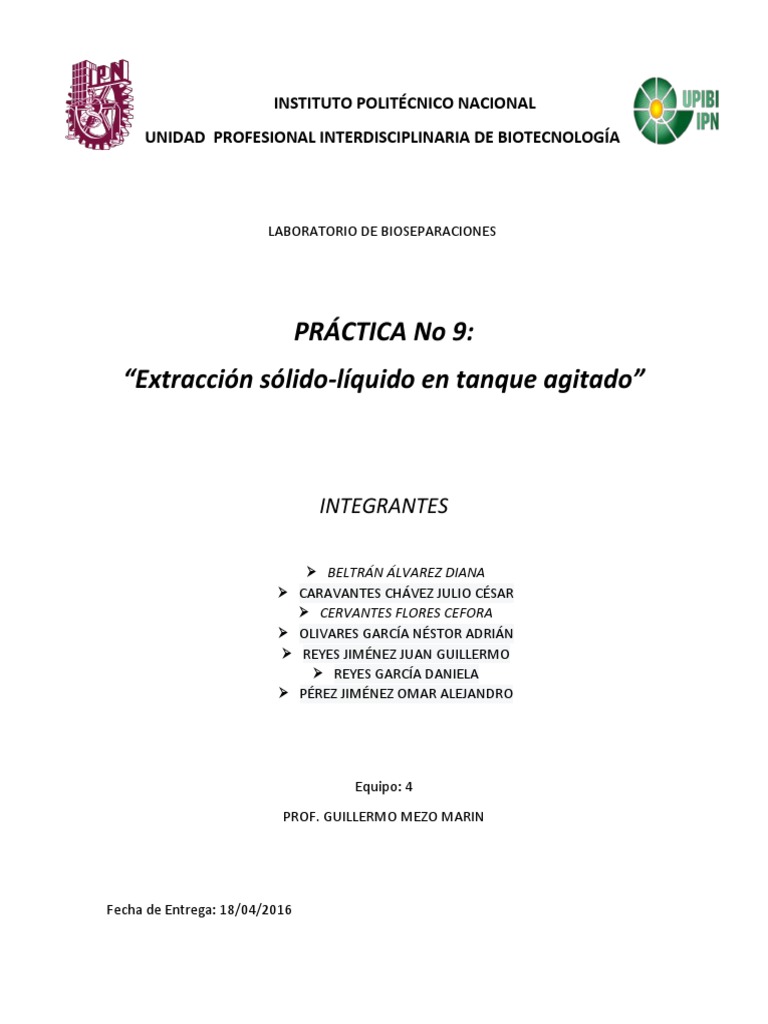 IPN

INSTITUTO POLITÉCNICO NACIONAL

UNIDAD PROFESIONAL INTERDISCIPLINARIA DE BIOTECNOLOGÍA

UPIBI IPN

LABORATORIO DE BIOSEPARACIONES

PRÁCTICA No 9:

“Extracción sólido-líquido en tanque agitado”

INTEGRANTES

➢ BELTRÁN ÁLVAREZ DIANA
➢ CARAVANTES CHÁVEZ JULIO CÉSAR
➢ CERVANTES FLORES CEFORA
➢ OLIVARES GARCÍA NÉSTOR ADRIÁN
➢ REYES JIMÉNEZ JUAN GUILLERMO
➢ REYES GARCÍA DANIELA
➢ PÉREZ JIMÉNEZ OMAR ALEJANDRO

Equipo: 4

PROF. GUILLERMO MEZO MARIN

Fecha de Entrega: 18/04/2016